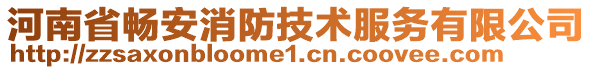 河南省畅安消防技术服务有限公司
http://zzsaxonbloome1.cn.coovee.com